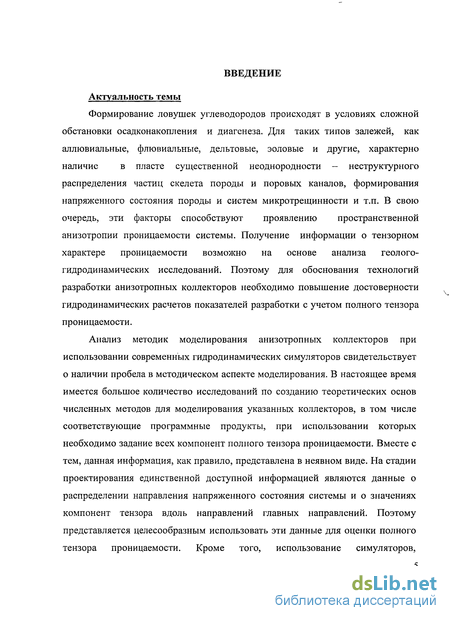 ВВЕДЕНИЕ

Актуальность темы

Формирование ловушек углеводородов происходят в условиях сложной обстановки осадконакопления и диагенеза. Для таких типов залежей, как аллювиальные, флювиальные, дельтовые, эоловые и другие, характерно наличие в пласте существенной неоднородности – неструктурного распределения частиц скелета породы и поровых каналов, формирования напряженного состояния породы и систем микротрещинности и т.п. В свою очередь, эти факторы способствуют проявлению пространственной анизотропии проницаемости системы. Получение информации о тензорном характере проницаемости возможно на основе анализа геолого-гидродинамических исследований. Поэтому для обоснования технологий разработки анизотропных коллекторов необходимо повышение достоверности гидродинамических расчетов показателей разработки с учетом полного тензора проницаемости.

Анализ методик моделирования анизотропных коллекторов при использовании современных гидродинамических симуляторов свидетельствует о наличии пробела в методическом аспекте моделирования. В настоящее время имеется большое количество исследований по созданию теоретических основ численных методов для моделирования указанных коллекторов, в том числе соответствующие программные продукты, при использовании которых необходимо задание всех компонент полного тензора проницаемости. Вместе с тем, данная информация, как правило, представлена в неявном виде. На стадии проектирования единственной доступной информацией являются данные о распределении направления напряженного состояния системы и о значениях компонент тензора вдоль направлений главных направлений. Поэтому представляется целесообразным использовать эти данные для оценки полного тензора проницаемости. Кроме того, использование симуляторов,

5

dsLib.net
библиотека диссертаций